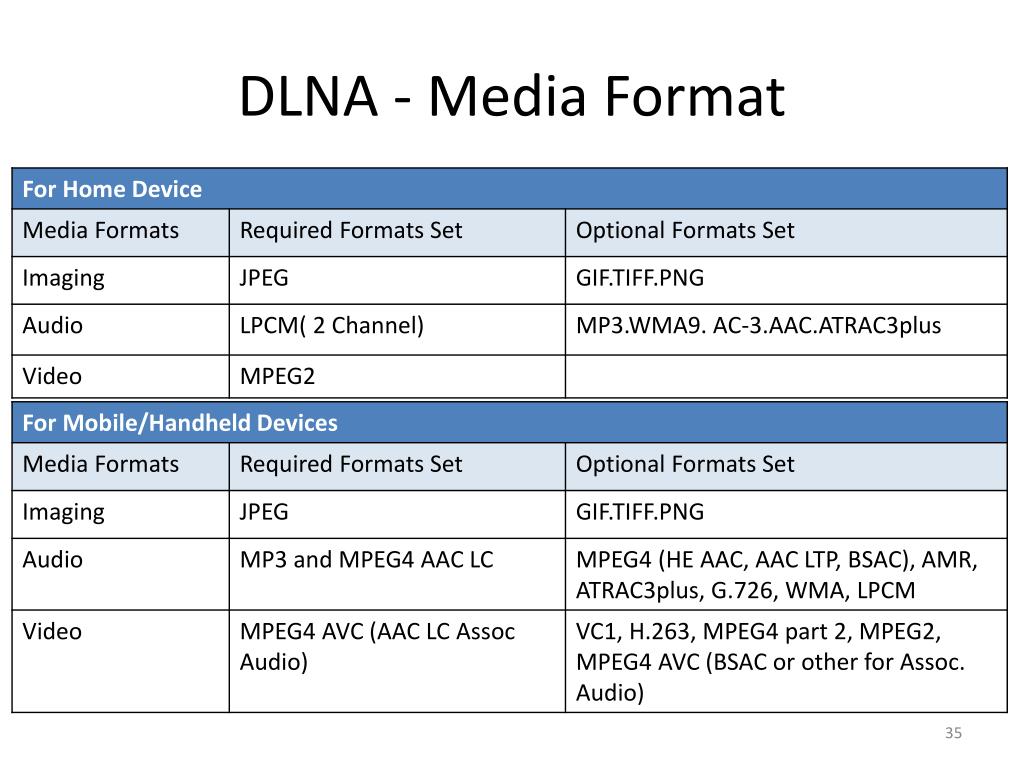 DLNA - Media Format

| For Home Device | | |
|---|---|---|
| Media Formats | Required Formats Set | Optional Formats Set |
| Imaging | JPEG | GIF.TIFF.PNG |
| Audio | LPCM( 2 Channel) | MP3.WMA9. AC-3.AAC.ATRAC3plus |
| Video | MPEG2 | |

| For Mobile/Handheld Devices | | |
|---|---|---|
| Media Formats | Required Formats Set | Optional Formats Set |
| Imaging | JPEG | GIF.TIFF.PNG |
| Audio | MP3 and MPEG4 AAC LC | MPEG4 (HE AAC, AAC LTP, BSAC), AMR, ATRAC3plus, G.726, WMA, LPCM |
| Video | MPEG4 AVC (AAC LC Assoc Audio) | VC1, H.263, MPEG4 part 2, MPEG2, MPEG4 AVC (BSAC or other for Assoc. Audio) |

35